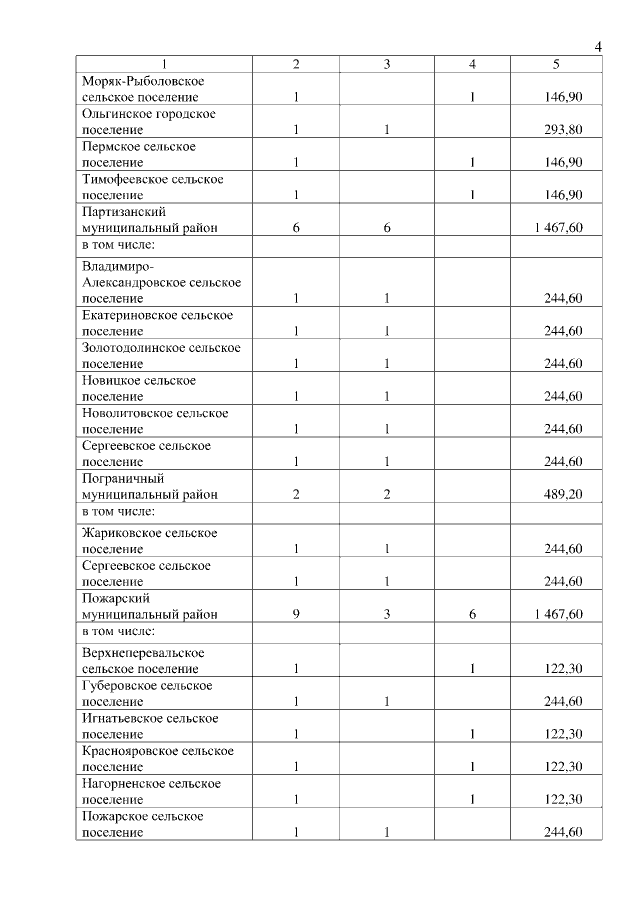 4

| 1 | 2 | 3 | 4 | 5 |
|---|---|---|---|---|
| Моряк-Рыболовское сельское поселение | 1 | | 1 | 146,90 |
| Ольгинское городское поселение | 1 | 1 | | 293,80 |
| Пермское сельское поселение | 1 | | 1 | 146,90 |
| Тимофеевское сельское поселение | 1 | | 1 | 146,90 |
| Партизанский муниципальный район | 6 | 6 | | 1 467,60 |
| в том числе: | | | | |
| Владимиро-Александровское сельское поселение | 1 | 1 | | 244,60 |
| Екатериновское сельское поселение | 1 | 1 | | 244,60 |
| Золотодолинское сельское поселение | 1 | 1 | | 244,60 |
| Новицкое сельское поселение | 1 | 1 | | 244,60 |
| Новолитовское сельское поселение | 1 | 1 | | 244,60 |
| Сергеевское сельское поселение | 1 | 1 | | 244,60 |
| Пограничный муниципальный район | 2 | 2 | | 489,20 |
| в том числе: | | | | |
| Жариковское сельское поселение | 1 | 1 | | 244,60 |
| Сергеевское сельское поселение | 1 | 1 | | 244,60 |
| Пожарский муниципальный район | 9 | 3 | 6 | 1 467,60 |
| в том числе: | | | | |
| Верхнеперевальское сельское поселение | 1 | | 1 | 122,30 |
| Губеровское сельское поселение | 1 | 1 | | 244,60 |
| Игнатьевское сельское поселение | 1 | | 1 | 122,30 |
| Краснояровское сельское поселение | 1 | | 1 | 122,30 |
| Нагорненское сельское поселение | 1 | | 1 | 122,30 |
| Пожарское сельское поселение | 1 | 1 | | 244,60 |